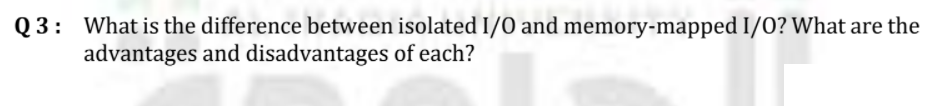 Q 3 : What is the difference between isolated I/O and memory-mapped I/O? What are the advantages and disadvantages of each?